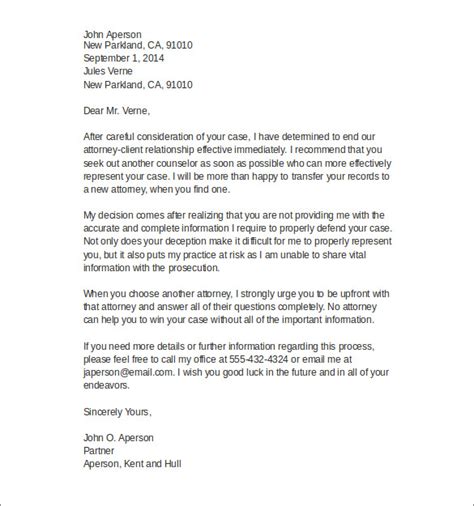 John Aperson
New Parkland, CA, 91010
September 1, 2014
Jules Verne
New Parkland, CA, 91010

Dear Mr. Verne,

After careful consideration of your case, I have determined to end our attorney-client relationship effective immediately. I recommend that you seek out another counselor as soon as possible who can more effectively represent your case. I will be more than happy to transfer your records to a new attorney, when you find one.

My decision comes after realizing that you are not providing me with the accurate and complete information I require to properly defend your case. Not only does your deception make it difficult for me to properly represent you, but it also puts my practice at risk as I am unable to share vital information with the prosecution.

When you choose another attorney, I strongly urge you to be upfront with that attorney and answer all of their questions completely. No attorney can help you to win your case without all of the important information.

If you need more details or further information regarding this process, please feel free to call my office at 555-432-4324 or email me at japerson@email.com. I wish you good luck in the future and in all of your endeavors.

Sincerely Yours,

John O. Aperson
Partner
Aperson, Kent and Hull